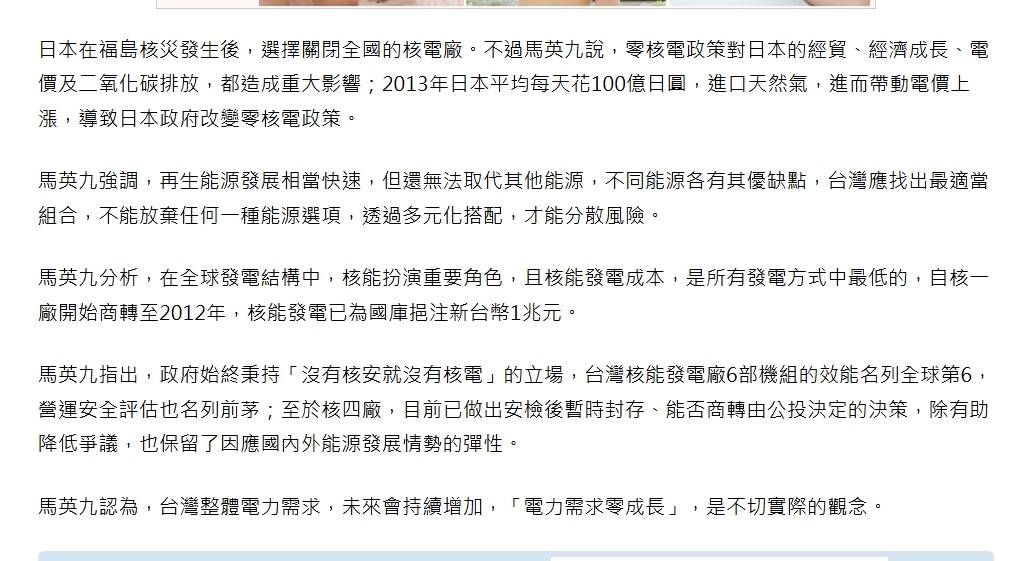 日本在福島核災發生後，選擇關閉全國的核電廠。不過馬英九說，零核電政策對日本的經貿、經濟成長、電價及二氧化碳排放，都造成重大影響；2013年日本平均每天花100億日圓，進口天然氣，進而帶動電價上漲，導致日本政府改變零核電政策。

馬英九強調，再生能源發展相當快速，但還無法取代其他能源，不同能源各有其優缺點，台灣應找出最適當組合，不能放棄任何一種能源選項，透過多元化搭配，才能分散風險。

馬英九分析，在全球發電結構中，核能扮演重要角色，且核能發電成本，是所有發電方式中最低的，自核一廠開始商轉至2012年，核能發電已為國庫挹注新台幣1兆元。

馬英九指出，政府始終秉持「沒有核安就沒有核電」的立場，台灣核能發電廠6部機組的效能名列全球第6，營運安全評估也名列前茅；至於核四廠，目前已做出安檢後暫時封存、能否商轉由公投決定的決策，除有助降低爭議，也保留了因應國內外能源發展情勢的彈性。

馬英九認為，台灣整體電力需求，未來會持續增加，「電力需求零成長」，是不切實際的觀念。